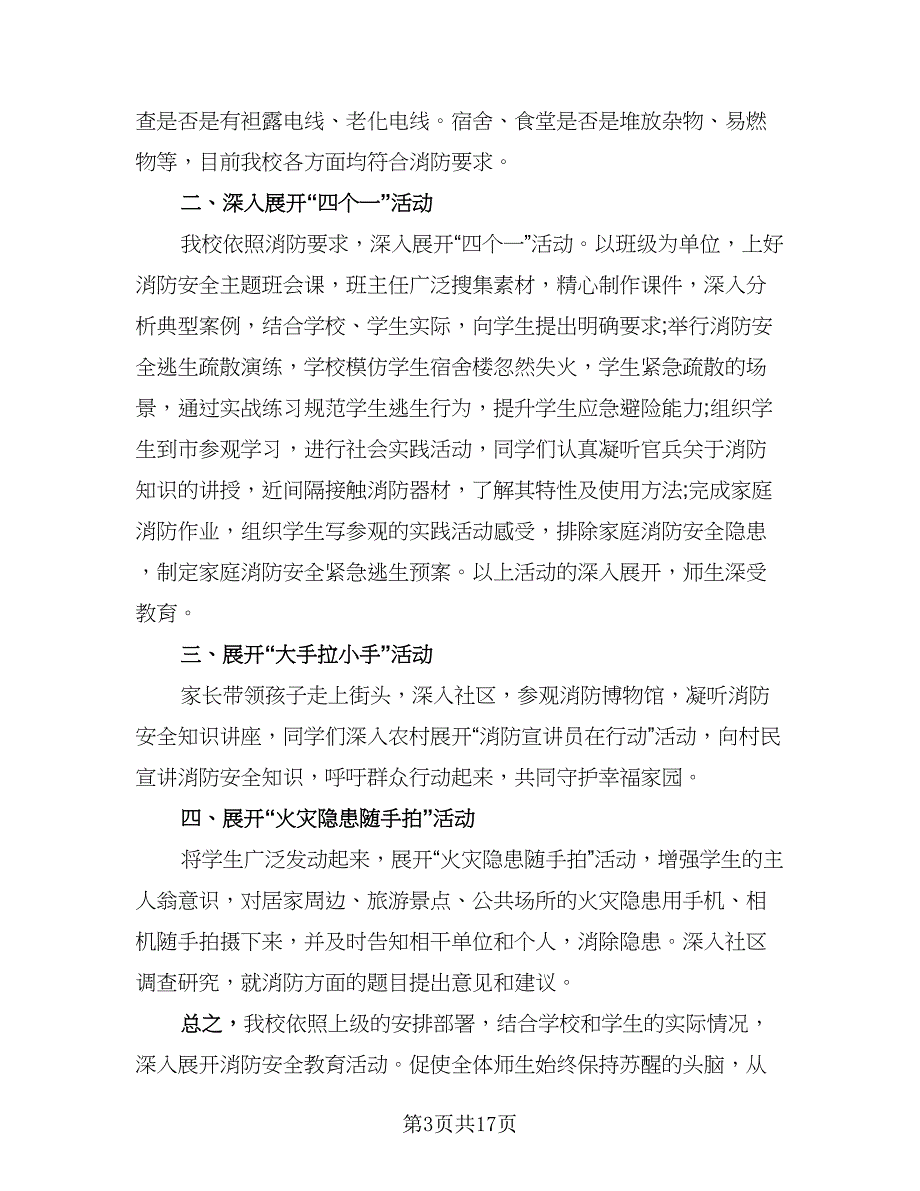 查是否是有袒露电线、老化电线。宿舍、食堂是否是堆放杂物、易燃物等，目前我校各方面均符合消防要求。

二、深入展开“四个一”活动

我校依照消防要求，深入展开“四个一”活动。以班级为单位，上好消防安全主题班会课，班主任广泛搜集素材，精心制作课件，深入分析典型案例，结合学校、学生实际，向学生提出明确要求;举行消防安全逃生疏散演练，学校模仿学生宿舍楼忽然失火，学生紧急疏散的场景，通过实战练习规范学生逃生行为，提升学生应急避险能力;组织学生到市参观学习，进行社会实践活动，同学们认真凝听官兵关于消防知识的讲授，近间隔接触消防器材，了解其特性及使用方法;完成家庭消防作业，组织学生写参观的实践活动感受，排除家庭消防安全隐患，制定家庭消防安全紧急逃生预案。以上活动的深入展开，师生深受教育。

三、展开“大手拉小手”活动

家长带领孩子走上街头，深入社区，参观消防博物馆，凝听消防安全知识讲座，同学们深入农村展开“消防宣讲员在行动”活动，向村民宣讲消防安全知识，呼吁群众行动起来，共同守护幸福家园。

四、展开“火灾隐患随手拍”活动

将学生广泛发动起来，展开“火灾隐患随手拍”活动，增强学生的主人翁意识，对居家周边、旅游景点、公共场所的火灾隐患用手机、相机随手拍摄下来，并及时告知相干单位和个人，消除隐患。深入社区调查研究，就消防方面的题目提出意见和建议。

总之，我校依照上级的安排部署，结合学校和学生的实际情况，深入展开消防安全教育活动。促使全体师生始终保持苏醒的头脑，从

第3页共17页